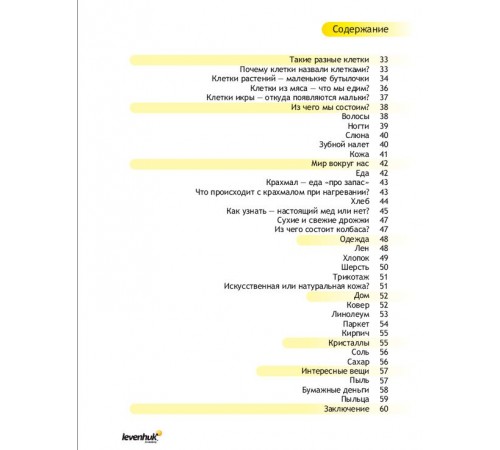 Содержание

Такие разные клетки 33
Почему клетки назвали клетками? 33
Клетки растений — маленькие бутылочки 34
Клетки из мяса — что мы едим? 36
Клетки икры — откуда появляются мальки? 37
Из чего мы состоим? 38
Волосы 38
Ногти 39
Слюна 40
Зубной налет 40
Кожа 41
Мир вокруг нас 42
Еда 42
Крахмал — еда «про запас» 43
Что происходит с крахмалом при нагревании? 43
Хлеб 44
Как узнать — настоящий мед или нет? 45
Сухие и свежие дрожжи 47
Из чего состоит колбаса? 47
Одежда 48
Лен 48
Хлопок 49
Шерсть 50
Трикотаж 51
Искусственная или натуральная кожа? 51
Дом 52
Ковер 52
Линолеум 53
Паркет 54
Кирпич 55
Кристаллы 55
Соль 56
Сахар 56
Интересные вещи 57
Пыль 57
Бумажные деньги 58
Пыльца 59
Заключение 60

levenhuk